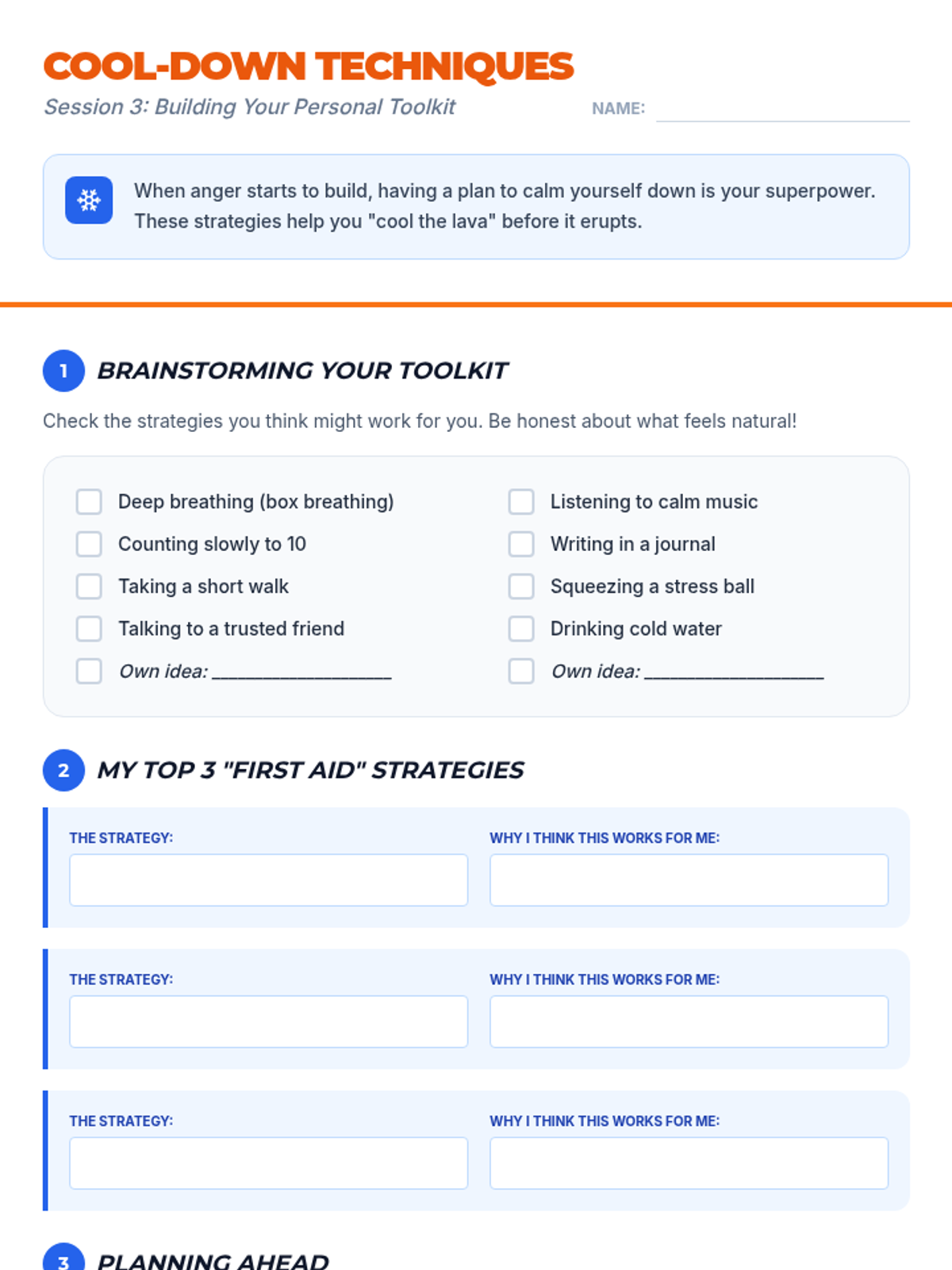 COOL-DOWN TECHNIQUES
Session 3: Building Your Personal Toolkit

NAME:

When anger starts to build, having a plan to calm yourself down is your superpower. These strategies help you "cool the lava" before it erupts.

1 BRAINSTORMING YOUR TOOLKIT

Check the strategies you think might work for you. Be honest about what feels natural!

Deep breathing (box breathing)
Counting slowly to 10
Taking a short walk
Talking to a trusted friend
Own idea: ________________

Listening to calm music
Writing in a journal
Squeezing a stress ball
Drinking cold water
Own idea: ________________

2 MY TOP 3 "FIRST AID" STRATEGIES

THE STRATEGY:
WHY I THINK THIS WORKS FOR ME:

THE STRATEGY:
WHY I THINK THIS WORKS FOR ME:

THE STRATEGY:
WHY I THINK THIS WORKS FOR ME:

3 PLANNING AHEAD